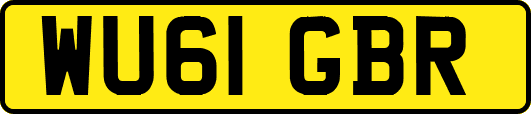 WU61 GBR